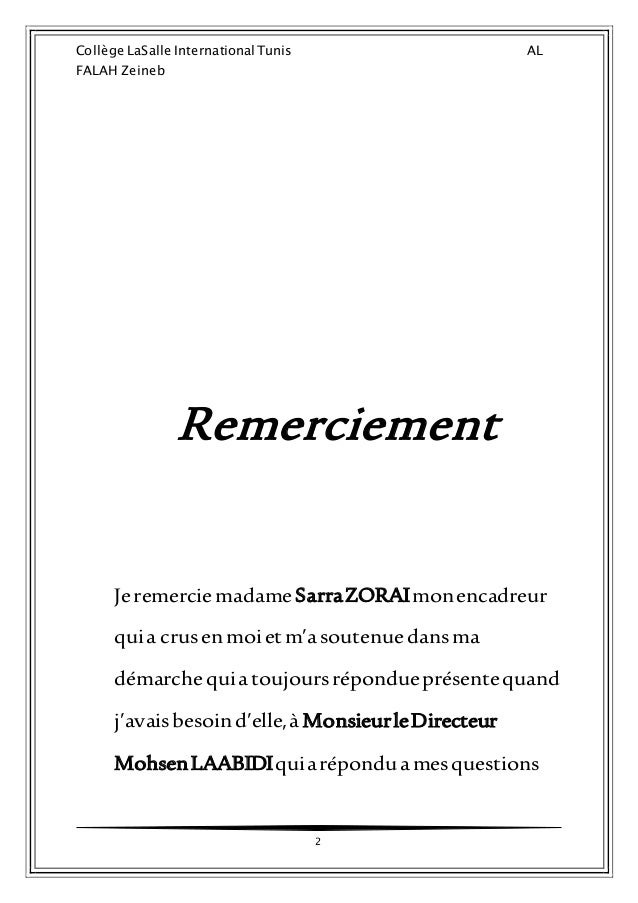 Collège LaSalle International Tunis AL FALAH Zeineb

Remerciement

Je remercie madame Sarra ZORAI mon encadreur qui a crus en moi et m'a soutenue dans ma démarche qui a toujours répondue présente quand j'avais besoin d'elle, à Monsieur le Directeur Mohsen LAABIDI qui a répondu a mes questions

2